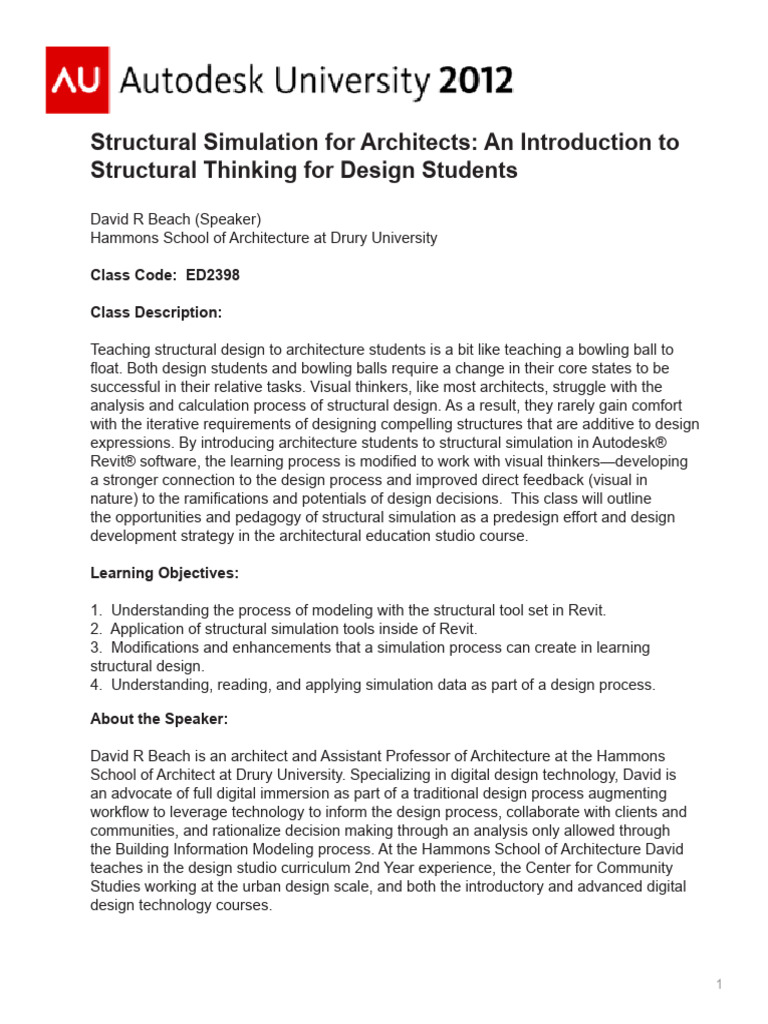 AU Autodesk University 2012

Structural Simulation for Architects: An Introduction to Structural Thinking for Design Students

David R Beach (Speaker)
Hammons School of Architecture at Drury University

Class Code: ED2398

Class Description:

Teaching structural design to architecture students is a bit like teaching a bowling ball to float. Both design students and bowling balls require a change in their core states to be successful in their relative tasks. Visual thinkers, like most architects, struggle with the analysis and calculation process of structural design. As a result, they rarely gain comfort with the iterative requirements of designing compelling structures that are additive to design expressions. By introducing architecture students to structural simulation in Autodesk® Revit® software, the learning process is modified to work with visual thinkers—developing a stronger connection to the design process and improved direct feedback (visual in nature) to the ramifications and potentials of design decisions. This class will outline the opportunities and pedagogy of structural simulation as a predesign effort and design development strategy in the architectural education studio course.

Learning Objectives:

1. Understanding the process of modeling with the structural tool set in Revit.
2. Application of structural simulation tools inside of Revit.
3. Modifications and enhancements that a simulation process can create in learning structural design.
4. Understanding, reading, and applying simulation data as part of a design process.

About the Speaker:

David R Beach is an architect and Assistant Professor of Architecture at the Hammons School of Architect at Drury University. Specializing in digital design technology, David is an advocate of full digital immersion as part of a traditional design process augmenting workflow to leverage technology to inform the design process, collaborate with clients and communities, and rationalize decision making through an analysis only allowed through the Building Information Modeling process. At the Hammons School of Architecture David teaches in the design studio curriculum 2nd Year experience, the Center for Community Studies working at the urban design scale, and both the introductory and advanced digital design technology courses.

1